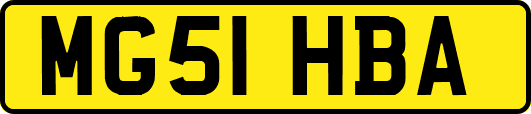 MG51 HBA